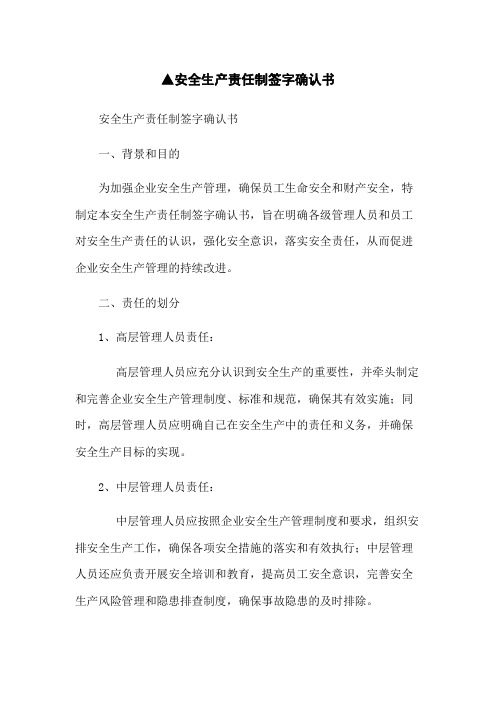 ▲安全生产责任制签字确认书

安全生产责任制签字确认书

一、背景和目的

为加强企业安全生产管理，确保员工生命安全和财产安全，特制定本安全生产责任制签字确认书，旨在明确各级管理人员和员工对安全生产责任的认识，强化安全意识，落实安全责任，从而促进企业安全生产管理的持续改进。

二、责任的划分

1、高层管理人员责任：

高层管理人员应充分认识到安全生产的重要性，并牵头制定和完善企业安全生产管理制度、标准和规范，确保其有效实施；同时，高层管理人员应明确自己在安全生产中的责任和义务，并确保安全生产目标的实现。

2、中层管理人员责任：

中层管理人员应按照企业安全生产管理制度和要求，组织安排安全生产工作，确保各项安全措施的落实和有效执行；中层管理人员还应负责开展安全培训和教育，提高员工安全意识，完善安全生产风险管理和隐患排查制度，确保事故隐患的及时排除。